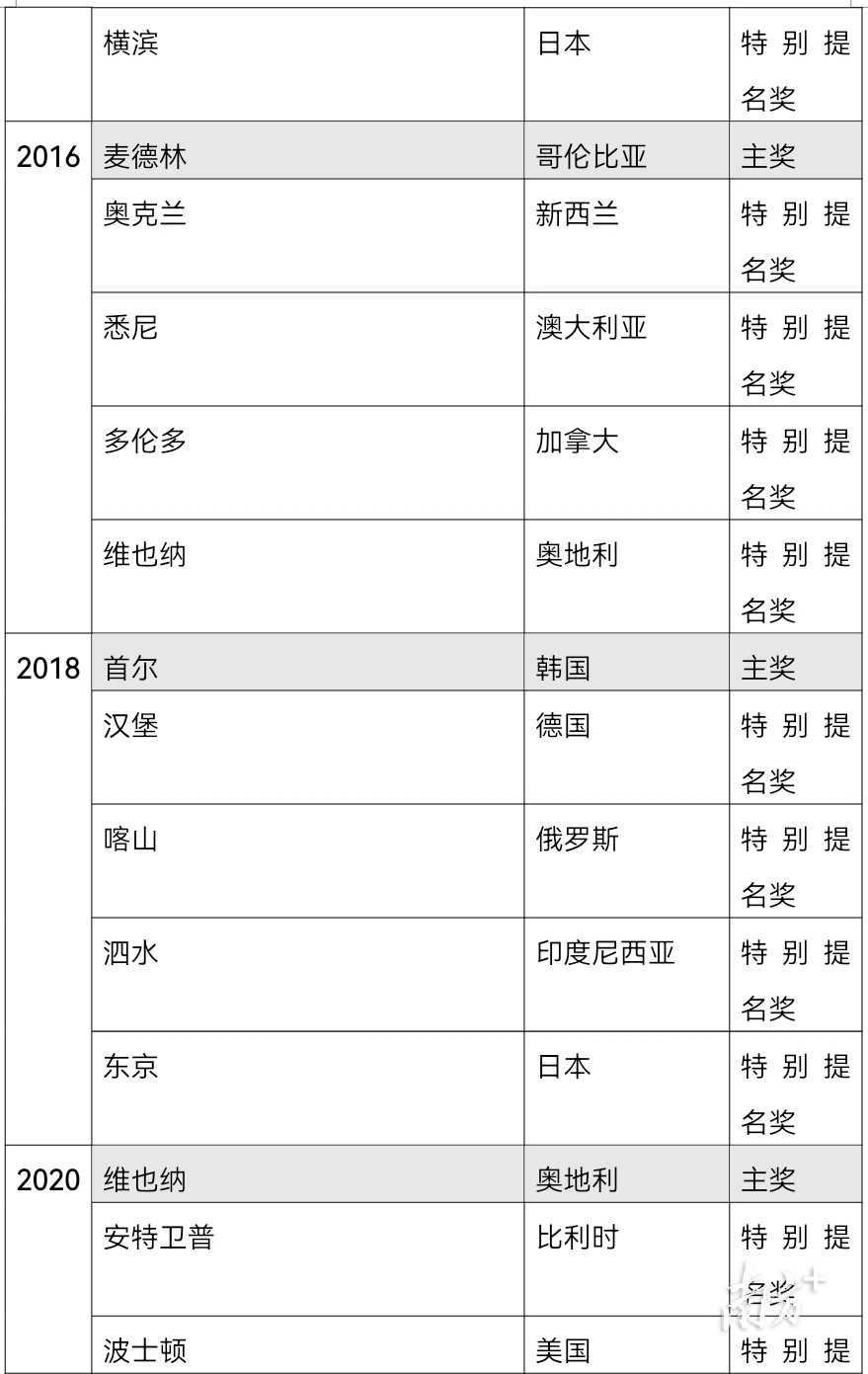 |  | 横滨 | 日本 | 特别提名奖 |
|---|---|---|---|
| 2016 | 麦德林 | 哥伦比亚 | 主奖 |
|  | 奥克兰 | 新西兰 | 特别提名奖 |
|  | 悉尼 | 澳大利亚 | 特别提名奖 |
|  | 多伦多 | 加拿大 | 特别提名奖 |
|  | 维也纳 | 奥地利 | 特别提名奖 |
| 2018 | 首尔 | 韩国 | 主奖 |
|  | 汉堡 | 德国 | 特别提名奖 |
|  | 喀山 | 俄罗斯 | 特别提名奖 |
|  | 泗水 | 印度尼西亚 | 特别提名奖 |
|  | 东京 | 日本 | 特别提名奖 |
| 2020 | 维也纳 | 奥地利 | 主奖 |
|  | 安特卫普 | 比利时 | 特别提名奖 |
|  | 波士顿 | 美国 | 特别提 |

南方+